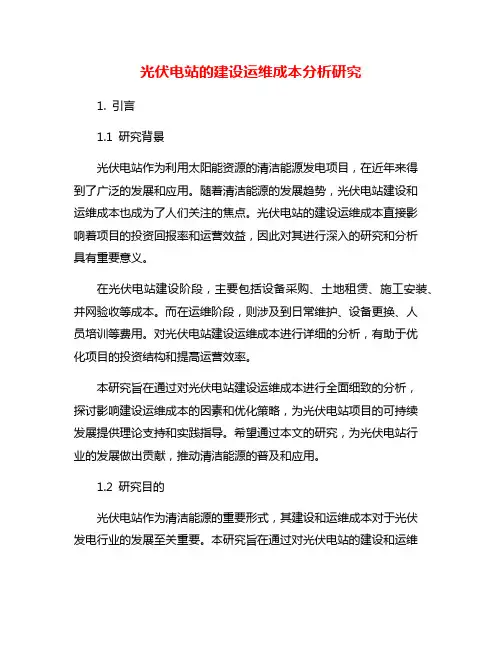 光伏电站的建设运维成本分析研究

1. 引言

1.1 研究背景

光伏电站作为利用太阳能资源的清洁能源发电项目，在近年来得到了广泛的发展和应用。随着清洁能源的发展趋势，光伏电站建设和运维成本也成为了人们关注的焦点。光伏电站的建设运维成本直接影响着项目的投资回报率和运营效益，因此对其进行深入的研究和分析具有重要意义。

在光伏电站建设阶段，主要包括设备采购、土地租赁、施工安装、并网验收等成本。而在运维阶段，则涉及到日常维护、设备更换、人员培训等费用。对光伏电站建设运维成本进行详细的分析，有助于优化项目的投资结构和提高运营效率。

本研究旨在通过对光伏电站建设运维成本进行全面细致的分析，探讨影响建设运维成本的因素和优化策略，为光伏电站项目的可持续发展提供理论支持和实践指导。希望通过本文的研究，为光伏电站行业的发展做出贡献，推动清洁能源的普及和应用。

1.2 研究目的

光伏电站作为清洁能源的重要形式，其建设和运维成本对于光伏发电行业的发展至关重要。本研究旨在通过对光伏电站的建设和运维